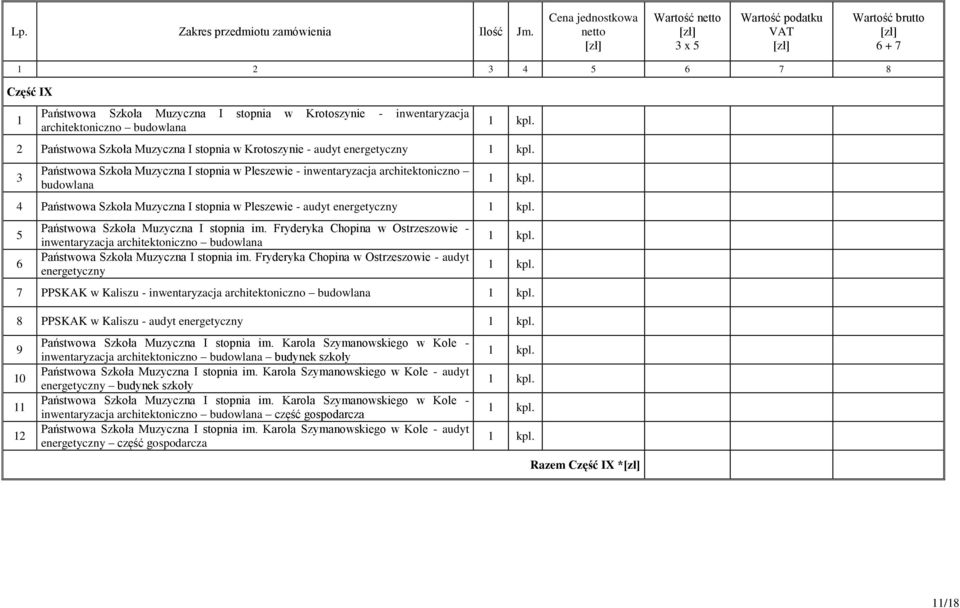 | Lp. | Zakres przedmiotu zamówienia | Ilość | Jm. | Cena jednostkowa netto [zł] | Wartość netto [zł] 3 x 5 | Wartość podatku VAT [zł] | Wartość brutto [zł] 6 + 7 |
|---|---|---|---|---|---|---|---|
| 1 | 2 | 3 | 4 | 5 | 6 | 7 | 8 |
| Część IX | | | | | | | |
| 1 | Państwowa Szkoła Muzyczna I stopnia w Krotoszynie - inwentaryzacja architektoniczno – budowlana | 1 | kpl. | | | | |
| 2 | Państwowa Szkoła Muzyczna I stopnia w Krotoszynie - audyt energetyczny | 1 | kpl. | | | | |
| 3 | Państwowa Szkoła Muzyczna I stopnia w Pleszewie - inwentaryzacja architektoniczno – budowlana | 1 | kpl. | | | | |
| 4 | Państwowa Szkoła Muzyczna I stopnia w Pleszewie - audyt energetyczny | 1 | kpl. | | | | |
| 5 | Państwowa Szkoła Muzyczna I stopnia im. Fryderyka Chopina w Ostrzeszowie - inwentaryzacja architektoniczno – budowlana | 1 | kpl. | | | | |
| 6 | Państwowa Szkoła Muzyczna I stopnia im. Fryderyka Chopina w Ostrzeszowie - audyt energetyczny | 1 | kpl. | | | | |
| 7 | PPSKAK w Kaliszu - inwentaryzacja architektoniczno – budowlana | 1 | kpl. | | | | |
| 8 | PPSKAK w Kaliszu - audyt energetyczny | 1 | kpl. | | | | |
| 9 | Państwowa Szkoła Muzyczna I stopnia im. Karola Szymanowskiego w Kole - inwentaryzacja architektoniczno – budowlana – budynek szkoły | 1 | kpl. | | | | |
| 10 | Państwowa Szkoła Muzyczna I stopnia im. Karola Szymanowskiego w Kole - audyt energetyczny – budynek szkoły | 1 | kpl. | | | | |
| 11 | Państwowa Szkoła Muzyczna I stopnia im. Karola Szymanowskiego w Kole - inwentaryzacja architektoniczno – budowlana – część gospodarcza | 1 | kpl. | | | | |
| 12 | Państwowa Szkoła Muzyczna I stopnia im. Karola Szymanowskiego w Kole - audyt energetyczny – część gospodarcza | 1 | kpl. | | | | |
| | | | | Razem Część IX *[zł] | | | |

11/18